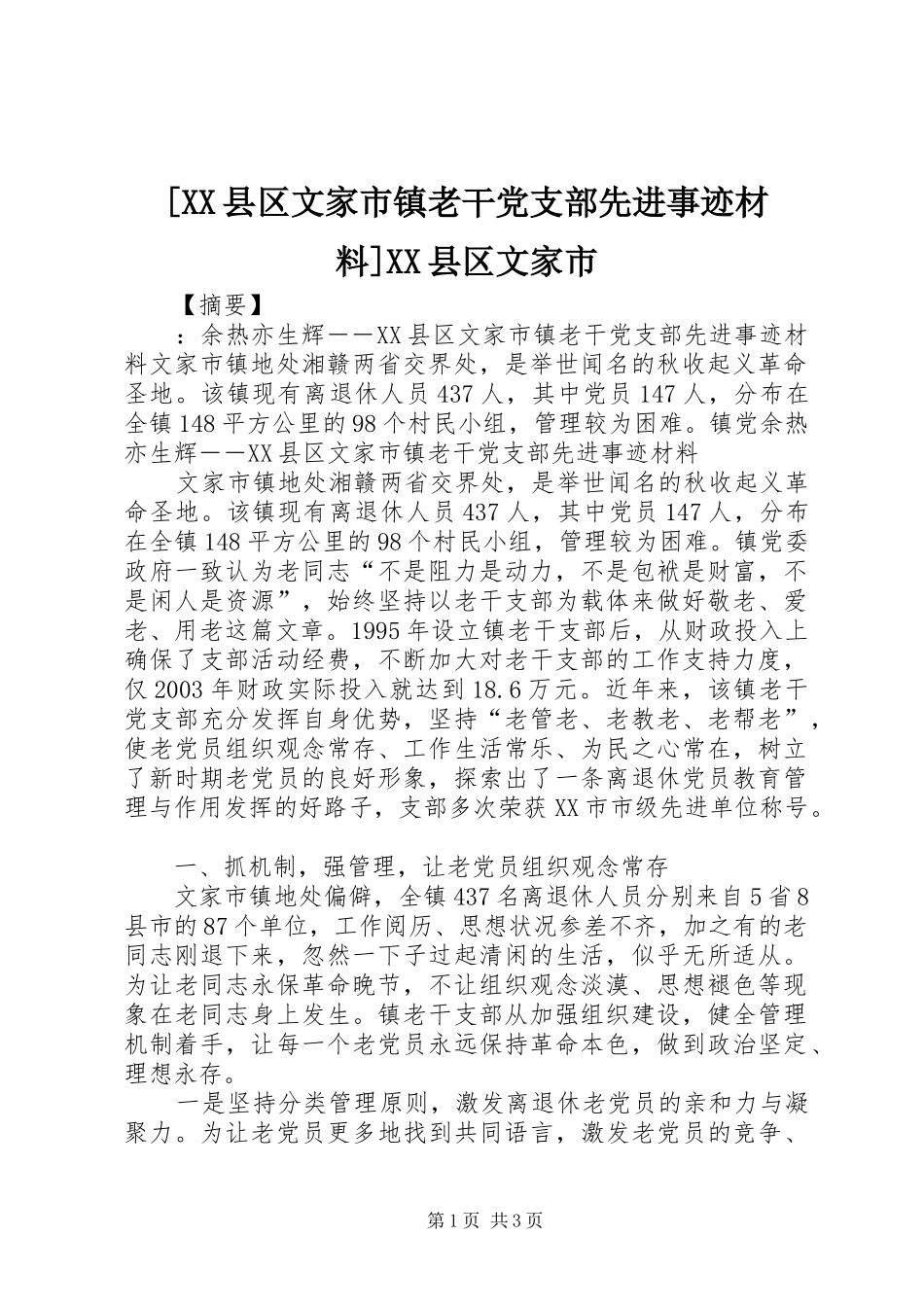 [XX县区文家市镇老干党支部先进事迹材料]XX县区文家市

【摘要】

：余热亦生辉——XX县区文家市镇老干党支部先进事迹材料文家市镇地处湘赣两省交界处，是举世闻名的秋收起义革命圣地。该镇现有离退休人员437人，其中党员147人，分布在全镇148平方公里的98个村民小组，管理较为困难。镇党余热亦生辉——XX县区文家市镇老干党支部先进事迹材料

文家市镇地处湘赣两省交界处，是举世闻名的秋收起义革命圣地。该镇现有离退休人员437人，其中党员147人，分布在全镇148平方公里的98个村民小组，管理较为困难。镇党委政府一致认为老同志“不是阻力是动力，不是包袱是财富，不是闲人是资源”，始终坚持以老干支部为载体来做好敬老、爱老、用老这篇文章。1995年设立镇老干支部后，从财政投入上确保了支部活动经费，不断加大对老干支部的工作支持力度，仅2003年财政实际投入就达到18.6万元。近年来，该镇老干党支部充分发挥自身优势，坚持“老管老、老教老、老帮老”，使老党员组织观念常存、工作生活常乐、为民之心常在，树立了新时期老党员的良好形象，探索出了一条离退休党员教育管理与作用发挥的好路子，支部多次荣获XX市市级先进单位称号。

一、抓机制，强管理，让老党员组织观念常存

文家市镇地处偏僻，全镇437名离退休人员分别来自5省8县市的87个单位，工作阅历、思想状况参差不齐，加之有的老同志刚退下来，忽然一下子过起清闲的生活，似乎无所适从。为让老同志永保革命晚节，不让组织观念淡漠、思想褪色等现象在老同志身上发生。镇老干支部从加强组织建设，健全管理机制着手，让每一个老党员永远保持革命本色，做到政治坚定、理想永存。

一是坚持分类管理原则，激发离退休老党员的亲和力与凝聚力。为让老党员更多地找到共同语言，激发老党员的竞争、

第1页 共3页